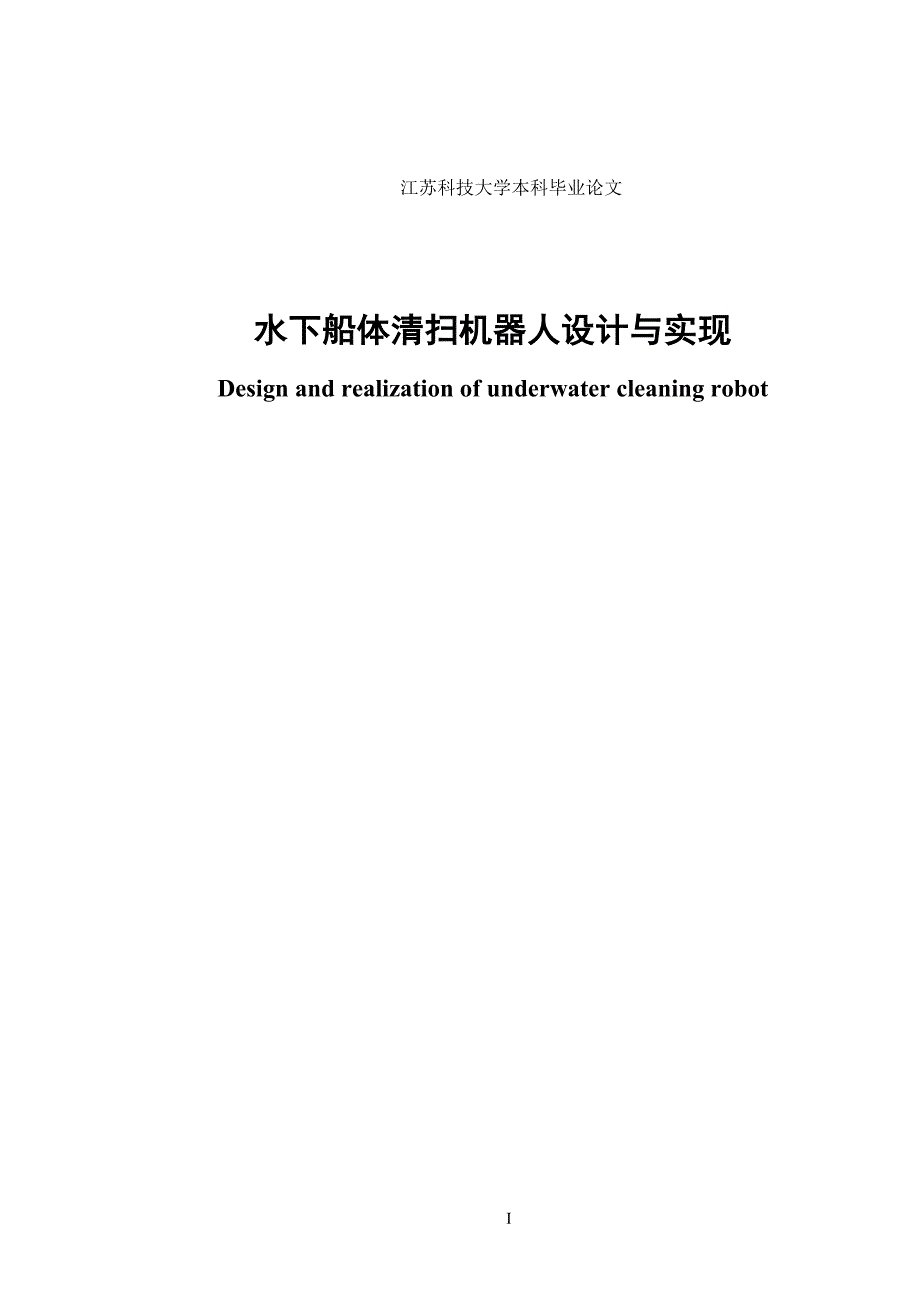 江苏科技大学本科毕业论文

水下船体清扫机器人设计与实现

Design and realization of underwater cleaning robot

I